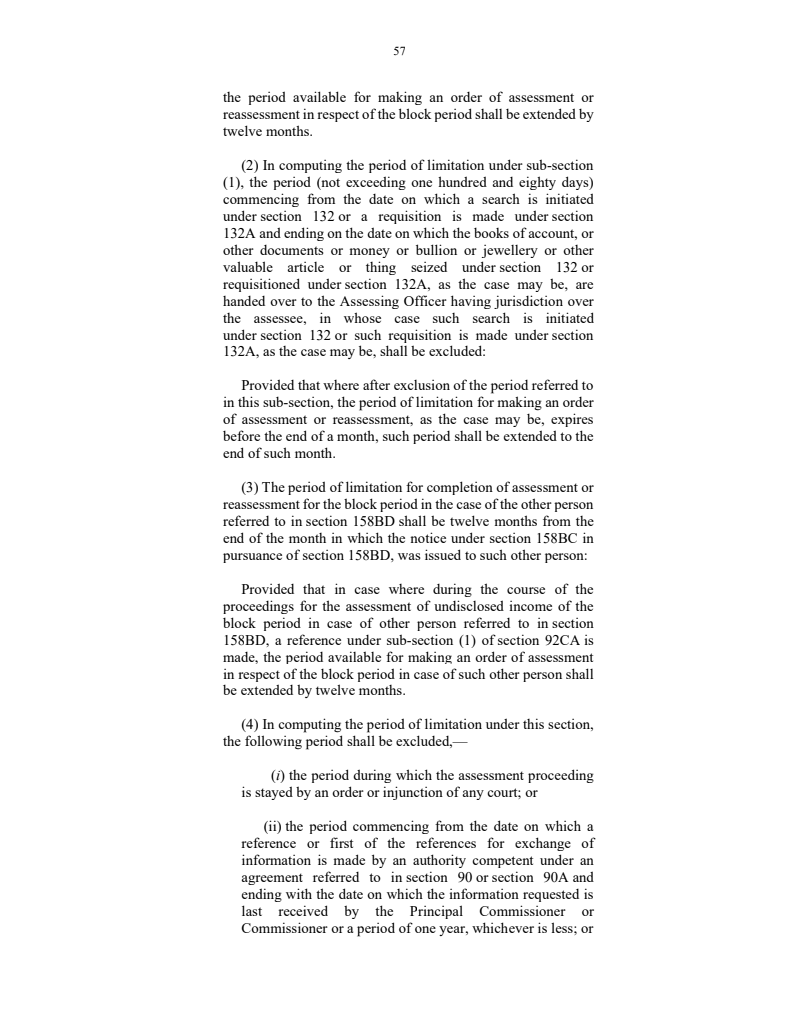 57

the period available for making an order of assessment or reassessment in respect of the block period shall be extended by twelve months.

(2) In computing the period of limitation under sub-section (1), the period (not exceeding one hundred and eighty days) commencing from the date on which a search is initiated under section 132 or a requisition is made under section 132A and ending on the date on which the books of account, or other documents or money or bullion or jewellery or other valuable article or thing seized under section 132 or requisitioned under section 132A, as the case may be, are handed over to the Assessing Officer having jurisdiction over the assessee, in whose case such search is initiated under section 132 or such requisition is made under section 132A, as the case may be, shall be excluded:

Provided that where after exclusion of the period referred to in this sub-section, the period of limitation for making an order of assessment or reassessment, as the case may be, expires before the end of a month, such period shall be extended to the end of such month.

(3) The period of limitation for completion of assessment or reassessment for the block period in the case of the other person referred to in section 158BD shall be twelve months from the end of the month in which the notice under section 158BC in pursuance of section 158BD, was issued to such other person:

Provided that in case where during the course of the proceedings for the assessment of undisclosed income of the block period in case of other person referred to in section 158BD, a reference under sub-section (1) of section 92CA is made, the period available for making an order of assessment in respect of the block period in case of such other person shall be extended by twelve months.

(4) In computing the period of limitation under this section, the following period shall be excluded,—

(i) the period during which the assessment proceeding is stayed by an order or injunction of any court; or

(ii) the period commencing from the date on which a reference or first of the references for exchange of information is made by an authority competent under an agreement referred to in section 90 or section 90A and ending with the date on which the information requested is last received by the Principal Commissioner or Commissioner or a period of one year, whichever is less; or